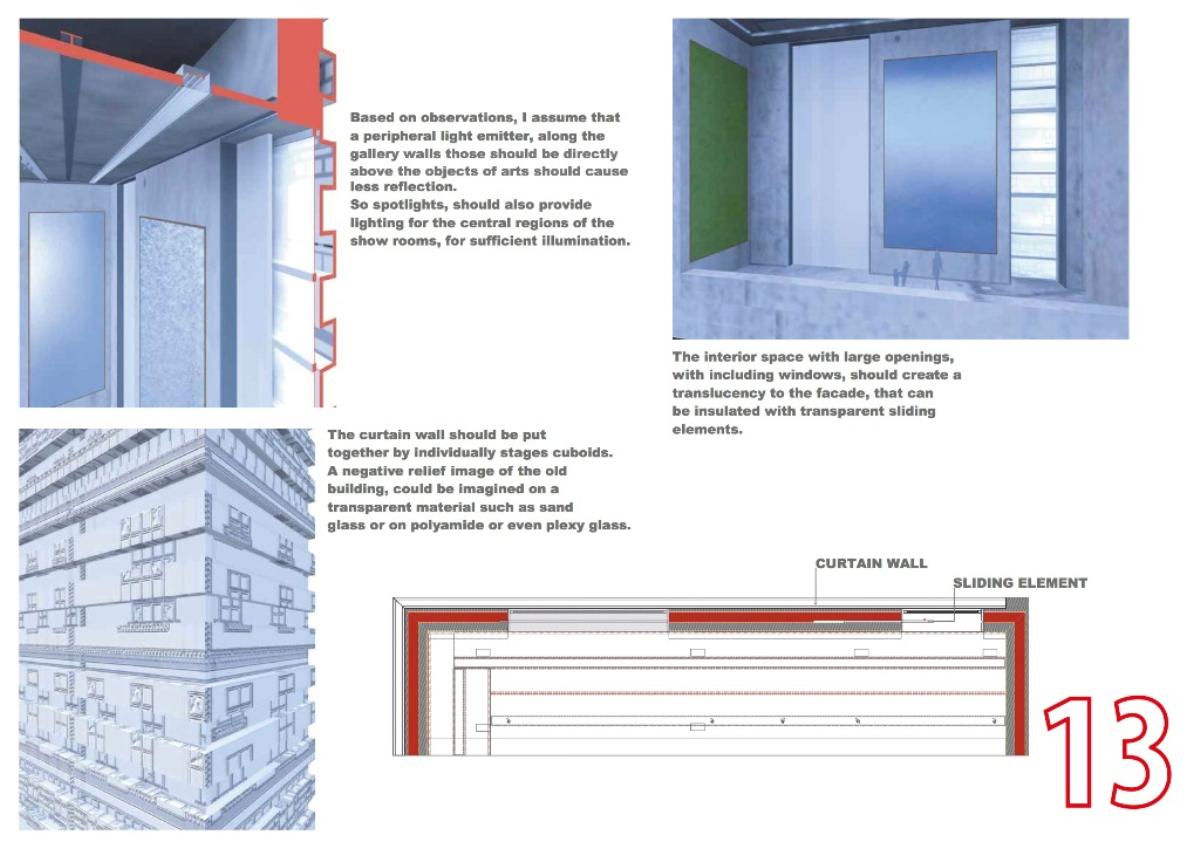 Based on observations, I assume that a peripheral light emitter, along the gallery walls those should be directly above the objects of arts should cause less reflection.
So spotlights, should also provide lighting for the central regions of the show rooms, for sufficient illumination.

The interior space with large openings, with including windows, should create a translucency to the facade, that can be insulated with transparent sliding elements.

The curtain wall should be put together by individually stages cuboids. A negative relief image of the old building, could be imagined on a transparent material such as sand glass or on polyamide or even plexy glass.

CURTAIN WALL

SLIDING ELEMENT

13